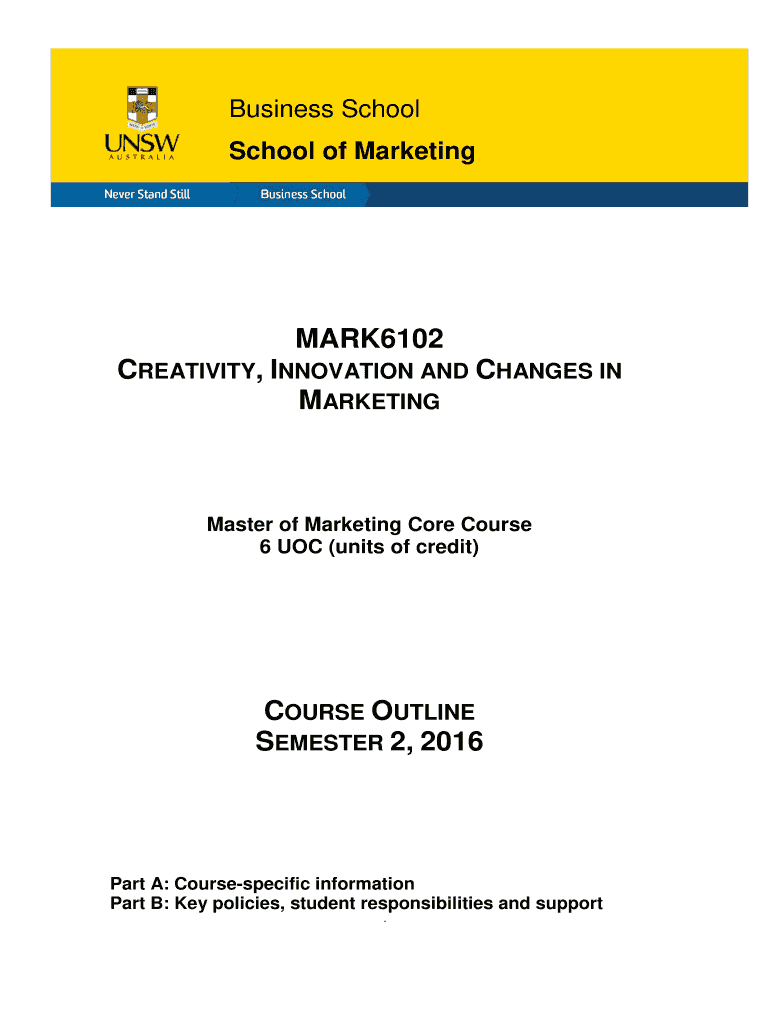 UNSW
AUSTRALIA

Business School

School of Marketing

Never Stand Still

Business School

MARK6102

CREATIVITY, INNOVATION AND CHANGES IN MARKETING

Master of Marketing Core Course
6 UOC (units of credit)

COURSE OUTLINE
SEMESTER 2, 2016

Part A: Course-specific information
Part B: Key policies, student responsibilities and support